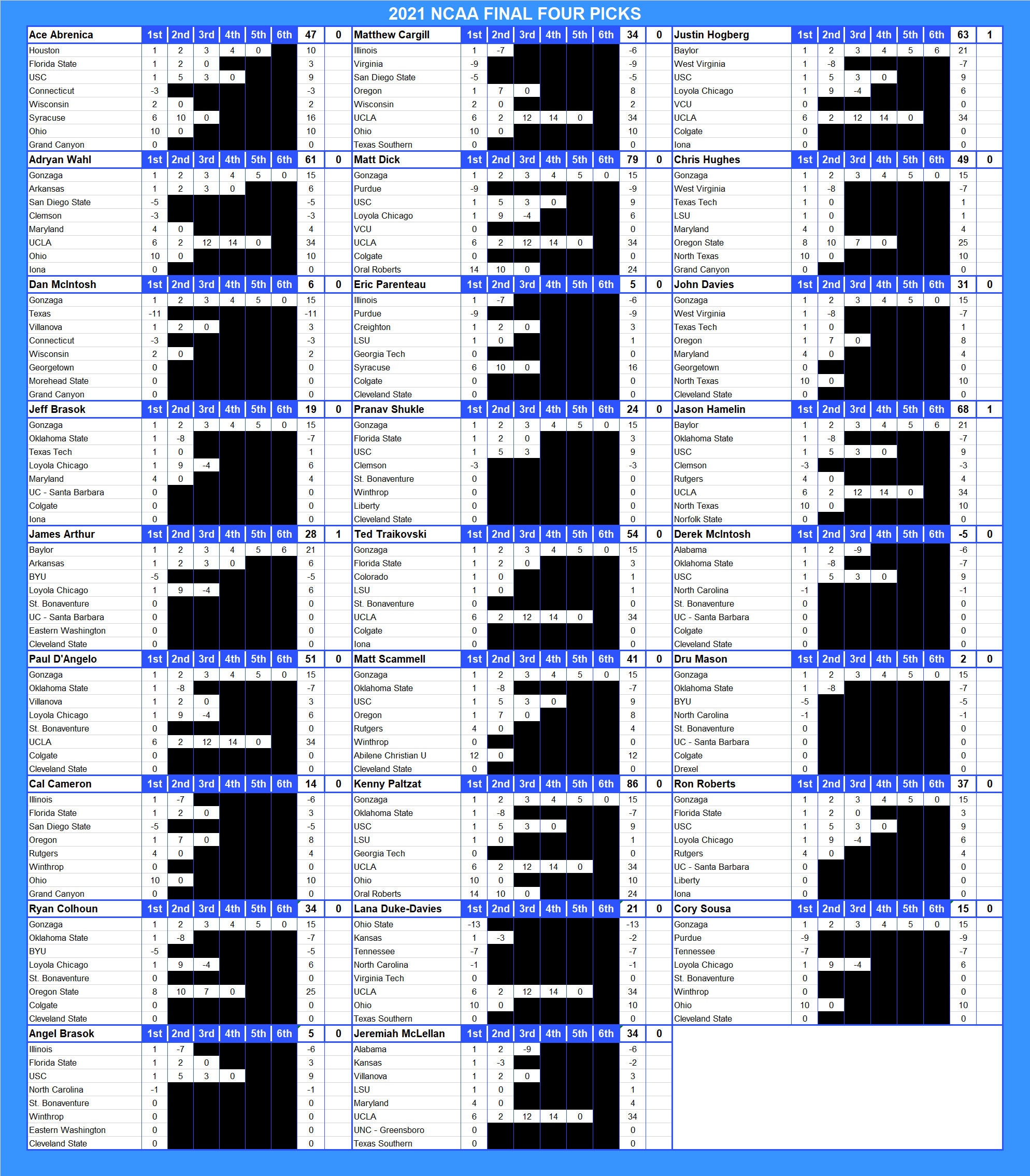 2021 NCAA FINAL FOUR PICKS

| Ace Abrenica | 1st | 2nd | 3rd | 4th | 5th | 6th | 47 | 0 |
|---|---|---|---|---|---|---|---|---|
| Houston | 1 | 2 | 3 | 4 | 0 | | 10 | |
| Florida State | 1 | 2 | 0 | | | | 3 | |
| USC | 1 | 5 | 3 | 0 | | | 9 | |
| Connecticut | -3 | | | | | | -3 | |
| Wisconsin | 2 | 0 | | | | | 2 | |
| Syracuse | 6 | 10 | 0 | | | | 16 | |
| Ohio | 10 | 0 | | | | | 10 | |
| Grand Canyon | 0 | | | | | | 0 | |

| Adryan Wahl | 1st | 2nd | 3rd | 4th | 5th | 6th | 61 | 0 |
|---|---|---|---|---|---|---|---|---|
| Gonzaga | 1 | 2 | 3 | 4 | 5 | 0 | 15 | |
| Arkansas | 1 | 2 | 3 | 0 | | | 6 | |
| San Diego State | -5 | | | | | | -5 | |
| Clemson | -3 | | | | | | -3 | |
| Maryland | 4 | 0 | | | | | 4 | |
| UCLA | 6 | 2 | 12 | 14 | 0 | | 34 | |
| Ohio | 10 | 0 | | | | | 10 | |
| Iona | 0 | | | | | | 0 | |

| Dan McIntosh | 1st | 2nd | 3rd | 4th | 5th | 6th | 6 | 0 |
|---|---|---|---|---|---|---|---|---|
| Gonzaga | 1 | 2 | 3 | 4 | 5 | 0 | 15 | |
| Texas | -11 | | | | | | -11 | |
| Villanova | 1 | 2 | 0 | | | | 3 | |
| Connecticut | -3 | | | | | | -3 | |
| Wisconsin | 2 | 0 | | | | | 2 | |
| Georgetown | 0 | | | | | | 0 | |
| Morehead State | 0 | | | | | | 0 | |
| Grand Canyon | 0 | | | | | | 0 | |

| Jeff Brasok | 1st | 2nd | 3rd | 4th | 5th | 6th | 19 | 0 |
|---|---|---|---|---|---|---|---|---|
| Gonzaga | 1 | 2 | 3 | 4 | 5 | 0 | 15 | |
| Oklahoma State | 1 | -8 | | | | | -7 | |
| Texas Tech | 1 | 0 | | | | | 1 | |
| Loyola Chicago | 1 | 9 | -4 | | | | 6 | |
| Maryland | 4 | 0 | | | | | 4 | |
| UC - Santa Barbara | 0 | | | | | | 0 | |
| Colgate | 0 | | | | | | 0 | |
| Iona | 0 | | | | | | 0 | |

| James Arthur | 1st | 2nd | 3rd | 4th | 5th | 6th | 28 | 1 |
|---|---|---|---|---|---|---|---|---|
| Baylor | 1 | 2 | 3 | 4 | 5 | 6 | 21 | |
| Arkansas | 1 | 2 | 3 | 0 | | | 6 | |
| BYU | -5 | | | | | | -5 | |
| Loyola Chicago | 1 | 9 | -4 | | | | 6 | |
| St. Bonaventure | 0 | | | | | | 0 | |
| UC - Santa Barbara | 0 | | | | | | 0 | |
| Eastern Washington | 0 | | | | | | 0 | |
| Cleveland State | 0 | | | | | | 0 | |

| Paul D'Angelo | 1st | 2nd | 3rd | 4th | 5th | 6th | 51 | 0 |
|---|---|---|---|---|---|---|---|---|
| Gonzaga | 1 | 2 | 3 | 4 | 5 | 0 | 15 | |
| Oklahoma State | 1 | -8 | | | | | -7 | |
| Villanova | 1 | 2 | 0 | | | | 3 | |
| Loyola Chicago | 1 | 9 | -4 | | | | 6 | |
| St. Bonaventure | 0 | | | | | | 0 | |
| UCLA | 6 | 2 | 12 | 14 | 0 | | 34 | |
| Colgate | 0 | | | | | | 0 | |
| Cleveland State | 0 | | | | | | 0 | |

| Cal Cameron | 1st | 2nd | 3rd | 4th | 5th | 6th | 14 | 0 |
|---|---|---|---|---|---|---|---|---|
| Illinois | 1 | -7 | | | | | -6 | |
| Florida State | 1 | 2 | 0 | | | | 3 | |
| San Diego State | -5 | | | | | | -5 | |
| Oregon | 1 | 7 | 0 | | | | 8 | |
| Rutgers | 4 | 0 | | | | | 4 | |
| Winthrop | 0 | | | | | | 0 | |
| Ohio | 10 | 0 | | | | | 10 | |
| Grand Canyon | 0 | | | | | | 0 | |

| Ryan Colhoun | 1st | 2nd | 3rd | 4th | 5th | 6th | 34 | 0 |
|---|---|---|---|---|---|---|---|---|
| Gonzaga | 1 | 2 | 3 | 4 | 5 | 0 | 15 | |
| Oklahoma State | 1 | -8 | | | | | -7 | |
| BYU | -5 | | | | | | -5 | |
| Loyola Chicago | 1 | 9 | -4 | | | | 6 | |
| St. Bonaventure | 0 | | | | | | 0 | |
| Oregon State | 8 | 10 | 7 | 0 | | | 25 | |
| Colgate | 0 | | | | | | 0 | |
| Cleveland State | 0 | | | | | | 0 | |

| Angel Brasok | 1st | 2nd | 3rd | 4th | 5th | 6th | 5 | 0 |
|---|---|---|---|---|---|---|---|---|
| Illinois | 1 | -7 | | | | | -6 | |
| Florida State | 1 | 2 | 0 | | | | 3 | |
| USC | 1 | 5 | 3 | 0 | | | 9 | |
| North Carolina | -1 | | | | | | -1 | |
| St. Bonaventure | 0 | | | | | | 0 | |
| Winthrop | 0 | | | | | | 0 | |
| Eastern Washington | 0 | | | | | | 0 | |
| Cleveland State | 0 | | | | | | 0 | |

| Matthew Cargill | 1st | 2nd | 3rd | 4th | 5th | 6th | 34 | 0 |
|---|---|---|---|---|---|---|---|---|
| Illinois | 1 | -7 | | | | | -6 | |
| Virginia | -9 | | | | | | -9 | |
| San Diego State | -5 | | | | | | -5 | |
| Oregon | 1 | 7 | 0 | | | | 8 | |
| Wisconsin | 2 | 0 | | | | | 2 | |
| UCLA | 6 | 2 | 12 | 14 | 0 | | 34 | |
| Ohio | 10 | 0 | | | | | 10 | |
| Texas Southern | 0 | | | | | | 0 | |

| Matt Dick | 1st | 2nd | 3rd | 4th | 5th | 6th | 79 | 0 |
|---|---|---|---|---|---|---|---|---|
| Gonzaga | 1 | 2 | 3 | 4 | 5 | 0 | 15 | |
| Purdue | -9 | | | | | | -9 | |
| USC | 1 | 5 | 3 | 0 | | | 9 | |
| Loyola Chicago | 1 | 9 | -4 | | | | 6 | |
| VCU | 0 | | | | | | 0 | |
| UCLA | 6 | 2 | 12 | 14 | 0 | | 34 | |
| Colgate | 0 | | | | | | 0 | |
| Oral Roberts | 14 | 10 | 0 | | | | 24 | |

| Eric Parenteau | 1st | 2nd | 3rd | 4th | 5th | 6th | 5 | 0 |
|---|---|---|---|---|---|---|---|---|
| Illinois | 1 | -7 | | | | | -6 | |
| Purdue | -9 | | | | | | -9 | |
| Creighton | 1 | 2 | 0 | | | | 3 | |
| LSU | 1 | 0 | | | | | 1 | |
| Georgia Tech | 0 | | | | | | 0 | |
| Syracuse | 6 | 10 | 0 | | | | 16 | |
| Colgate | 0 | | | | | | 0 | |
| Cleveland State | 0 | | | | | | 0 | |

| Pranav Shukle | 1st | 2nd | 3rd | 4th | 5th | 6th | 24 | 0 |
|---|---|---|---|---|---|---|---|---|
| Gonzaga | 1 | 2 | 3 | 4 | 5 | 0 | 15 | |
| Florida State | 1 | 2 | 0 | | | | 3 | |
| USC | 1 | 5 | 3 | | | | 9 | |
| Clemson | -3 | | | | | | -3 | |
| St. Bonaventure | 0 | | | | | | 0 | |
| Winthrop | 0 | | | | | | 0 | |
| Liberty | 0 | | | | | | 0 | |
| Cleveland State | 0 | | | | | | 0 | |

| Ted Traikovski | 1st | 2nd | 3rd | 4th | 5th | 6th | 54 | 0 |
|---|---|---|---|---|---|---|---|---|
| Gonzaga | 1 | 2 | 3 | 4 | 5 | 0 | 15 | |
| Florida State | 1 | 2 | 0 | | | | 3 | |
| Colorado | 1 | 0 | | | | | 1 | |
| LSU | 1 | 0 | | | | | 1 | |
| St. Bonaventure | 0 | | | | | | 0 | |
| UCLA | 6 | 2 | 12 | 14 | 0 | | 34 | |
| Colgate | 0 | | | | | | 0 | |
| Iona | 0 | | | | | | 0 | |

| Matt Scammell | 1st | 2nd | 3rd | 4th | 5th | 6th | 41 | 0 |
|---|---|---|---|---|---|---|---|---|
| Gonzaga | 1 | 2 | 3 | 4 | 5 | 0 | 15 | |
| Oklahoma State | 1 | -8 | | | | | -7 | |
| USC | 1 | 5 | 3 | 0 | | | 9 | |
| Oregon | 1 | 7 | 0 | | | | 8 | |
| Rutgers | 4 | 0 | | | | | 4 | |
| Winthrop | 0 | | | | | | 0 | |
| Abilene Christian U | 12 | 0 | | | | | 12 | |
| Cleveland State | 0 | | | | | | 0 | |

| Kenny Paltzat | 1st | 2nd | 3rd | 4th | 5th | 6th | 86 | 0 |
|---|---|---|---|---|---|---|---|---|
| Gonzaga | 1 | 2 | 3 | 4 | 5 | 0 | 15 | |
| Oklahoma State | 1 | -8 | | | | | -7 | |
| USC | 1 | 5 | 3 | 0 | | | 9 | |
| LSU | 1 | 0 | | | | | 1 | |
| Georgia Tech | 0 | | | | | | 0 | |
| UCLA | 6 | 2 | 12 | 14 | 0 | | 34 | |
| Ohio | 10 | 0 | | | | | 10 | |
| Oral Roberts | 14 | 10 | 0 | | | | 24 | |

| Lana Duke-Davies | 1st | 2nd | 3rd | 4th | 5th | 6th | 21 | 0 |
|---|---|---|---|---|---|---|---|---|
| Ohio State | -13 | | | | | | -13 | |
| Kansas | 1 | -3 | | | | | -2 | |
| Tennessee | -7 | | | | | | -7 | |
| North Carolina | -1 | | | | | | -1 | |
| Virginia Tech | 0 | | | | | | 0 | |
| UCLA | 6 | 2 | 12 | 14 | 0 | | 34 | |
| Ohio | 10 | 0 | | | | | 10 | |
| Texas Southern | 0 | | | | | | 0 | |

| Jeremiah McLellan | 1st | 2nd | 3rd | 4th | 5th | 6th | 34 | 0 |
|---|---|---|---|---|---|---|---|---|
| Alabama | 1 | 2 | -9 | | | | -6 | |
| Kansas | 1 | -3 | | | | | -2 | |
| Villanova | 1 | 2 | 0 | | | | 3 | |
| LSU | 1 | 0 | | | | | 1 | |
| Maryland | 4 | 0 | | | | | 4 | |
| UCLA | 6 | 2 | 12 | 14 | 0 | | 34 | |
| UNC - Greensboro | 0 | | | | | | 0 | |
| Texas Southern | 0 | | | | | | 0 | |

| Justin Hogberg | 1st | 2nd | 3rd | 4th | 5th | 6th | 63 | 1 |
|---|---|---|---|---|---|---|---|---|
| Baylor | 1 | 2 | 3 | 4 | 5 | 6 | 21 | |
| West Virginia | 1 | -8 | | | | | -7 | |
| USC | 1 | 5 | 3 | 0 | | | 9 | |
| Loyola Chicago | 1 | 9 | -4 | | | | 6 | |
| VCU | 0 | | | | | | 0 | |
| UCLA | 6 | 2 | 12 | 14 | 0 | | 34 | |
| Colgate | 0 | | | | | | 0 | |
| Iona | 0 | | | | | | 0 | |

| Chris Hughes | 1st | 2nd | 3rd | 4th | 5th | 6th | 49 | 0 |
|---|---|---|---|---|---|---|---|---|
| Gonzaga | 1 | 2 | 3 | 4 | 5 | 0 | 15 | |
| West Virginia | 1 | -8 | | | | | -7 | |
| Texas Tech | 1 | 0 | | | | | 1 | |
| LSU | 1 | 0 | | | | | 1 | |
| Maryland | 4 | 0 | | | | | 4 | |
| Oregon State | 8 | 10 | 7 | 0 | | | 25 | |
| North Texas | 10 | 0 | | | | | 10 | |
| Grand Canyon | 0 | | | | | | 0 | |

| John Davies | 1st | 2nd | 3rd | 4th | 5th | 6th | 31 | 0 |
|---|---|---|---|---|---|---|---|---|
| Gonzaga | 1 | 2 | 3 | 4 | 5 | 0 | 15 | |
| West Virginia | 1 | -8 | | | | | -7 | |
| Texas Tech | 1 | 0 | | | | | 1 | |
| Oregon | 1 | 7 | 0 | | | | 8 | |
| Maryland | 4 | 0 | | | | | 4 | |
| Georgetown | 0 | | | | | | 0 | |
| North Texas | 10 | 0 | | | | | 10 | |
| Cleveland State | 0 | | | | | | 0 | |

| Jason Hamelin | 1st | 2nd | 3rd | 4th | 5th | 6th | 68 | 1 |
|---|---|---|---|---|---|---|---|---|
| Baylor | 1 | 2 | 3 | 4 | 5 | 6 | 21 | |
| Oklahoma State | 1 | -8 | | | | | -7 | |
| USC | 1 | 5 | 3 | 0 | | | 9 | |
| Clemson | -3 | | | | | | -3 | |
| Rutgers | 4 | 0 | | | | | 4 | |
| UCLA | 6 | 2 | 12 | 14 | 0 | | 34 | |
| North Texas | 10 | 0 | | | | | 10 | |
| Norfolk State | 0 | | | | | | 0 | |

| Derek McIntosh | 1st | 2nd | 3rd | 4th | 5th | 6th | -5 | 0 |
|---|---|---|---|---|---|---|---|---|
| Alabama | 1 | 2 | -9 | | | | -6 | |
| Oklahoma State | 1 | -8 | | | | | -7 | |
| USC | 1 | 5 | 3 | 0 | | | 9 | |
| North Carolina | -1 | | | | | | -1 | |
| St. Bonaventure | 0 | | | | | | 0 | |
| UC - Santa Barbara | 0 | | | | | | 0 | |
| Colgate | 0 | | | | | | 0 | |
| Cleveland State | 0 | | | | | | 0 | |

| Dru Mason | 1st | 2nd | 3rd | 4th | 5th | 6th | 2 | 0 |
|---|---|---|---|---|---|---|---|---|
| Gonzaga | 1 | 2 | 3 | 4 | 5 | 0 | 15 | |
| Oklahoma State | 1 | -8 | | | | | -7 | |
| BYU | -5 | | | | | | -5 | |
| North Carolina | -1 | | | | | | -1 | |
| St. Bonaventure | 0 | | | | | | 0 | |
| UC - Santa Barbara | 0 | | | | | | 0 | |
| Colgate | 0 | | | | | | 0 | |
| Drexel | 0 | | | | | | 0 | |

| Ron Roberts | 1st | 2nd | 3rd | 4th | 5th | 6th | 37 | 0 |
|---|---|---|---|---|---|---|---|---|
| Gonzaga | 1 | 2 | 3 | 4 | 5 | 0 | 15 | |
| Florida State | 1 | 2 | 0 | | | | 3 | |
| USC | 1 | 5 | 3 | 0 | | | 9 | |
| Loyola Chicago | 1 | 9 | -4 | | | | 6 | |
| Rutgers | 4 | 0 | | | | | 4 | |
| UC - Santa Barbara | 0 | | | | | | 0 | |
| Liberty | 0 | | | | | | 0 | |
| Iona | 0 | | | | | | 0 | |

| Cory Sousa | 1st | 2nd | 3rd | 4th | 5th | 6th | 15 | 0 |
|---|---|---|---|---|---|---|---|---|
| Gonzaga | 1 | 2 | 3 | 4 | 5 | 0 | 15 | |
| Purdue | -9 | | | | | | -9 | |
| Tennessee | -7 | | | | | | -7 | |
| Loyola Chicago | 1 | 9 | -4 | | | | 6 | |
| St. Bonaventure | 0 | | | | | | 0 | |
| Winthrop | 0 | | | | | | 0 | |
| Ohio | 10 | 0 | | | | | 10 | |
| Cleveland State | 0 | | | | | | 0 | |